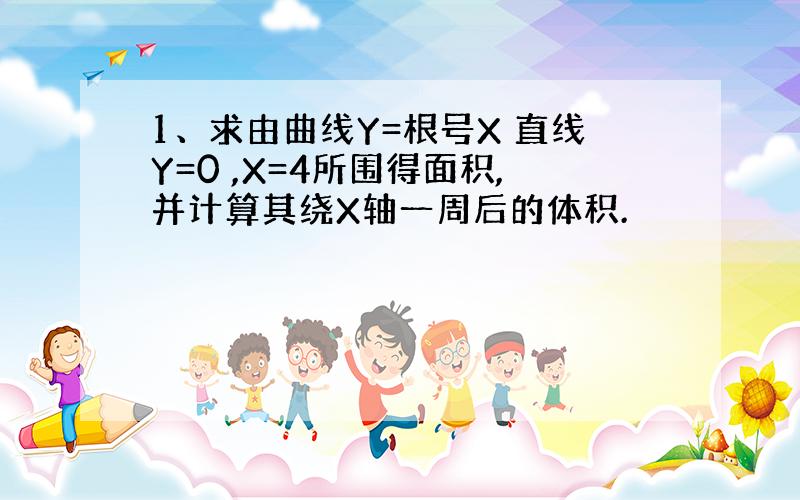 1、求由曲线Y=根号X 直线Y=0 ,X=4所围得面积,并计算其绕X轴一周后的体积.